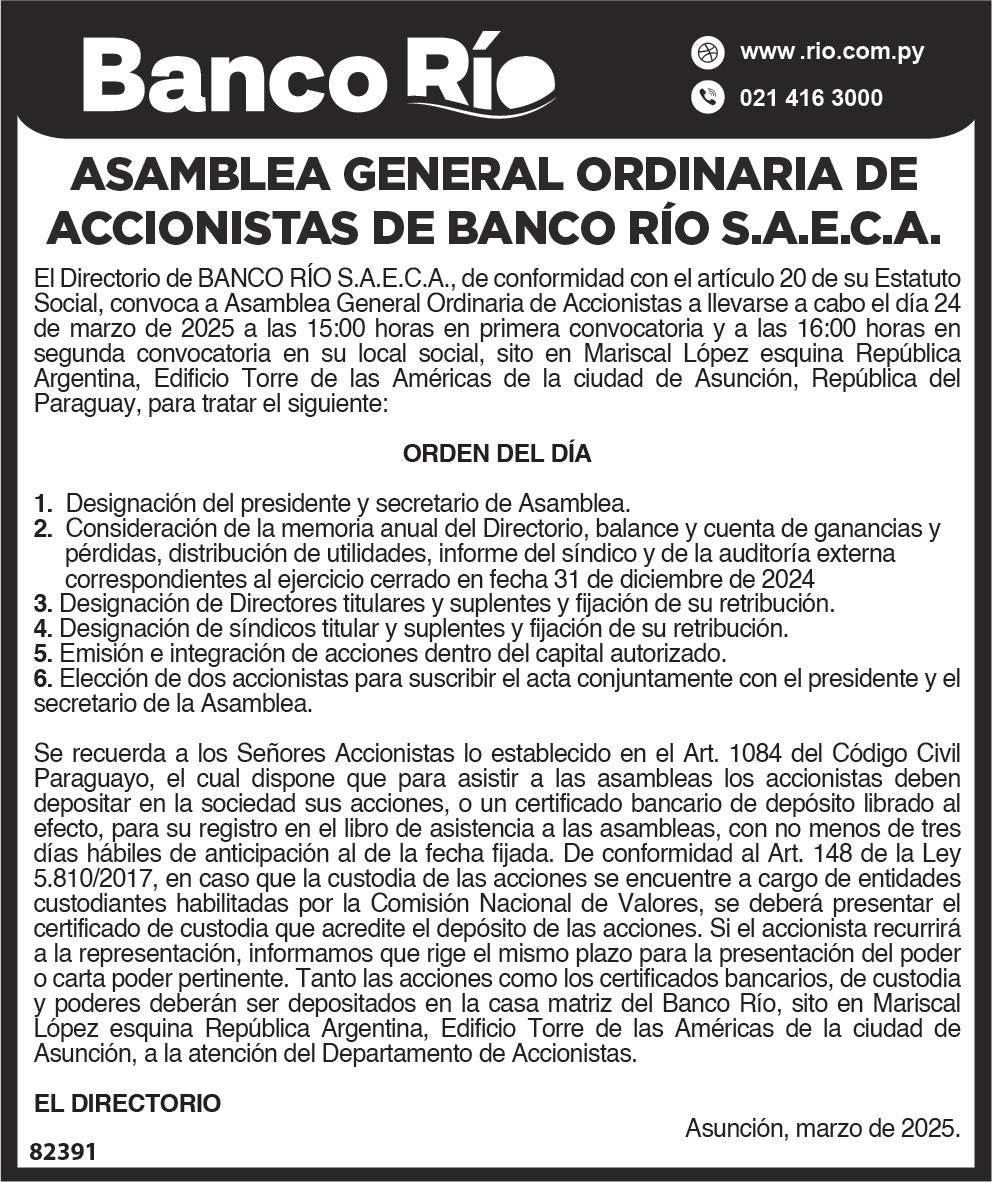 Banco Río

www.rio.com.py
021 416 3000

ASAMBLEA GENERAL ORDINARIA DE ACCIONISTAS DE BANCO RÍO S.A.E.C.A.

El Directorio de BANCO RÍO S.A.E.C.A., de conformidad con el artículo 20 de su Estatuto Social, convoca a Asamblea General Ordinaria de Accionistas a llevarse a cabo el día 24 de marzo de 2025 a las 15:00 horas en primera convocatoria y a las 16:00 horas en segunda convocatoria en su local social, sito en Mariscal López esquina República Argentina, Edificio Torre de las Américas de la ciudad de Asunción, República del Paraguay, para tratar el siguiente:

ORDEN DEL DÍA

1. Designación del presidente y secretario de Asamblea.
2. Consideración de la memoria anual del Directorio, balance y cuenta de ganancias y pérdidas, distribución de utilidades, informe del síndico y de la auditoría externa correspondientes al ejercicio cerrado en fecha 31 de diciembre de 2024
3. Designación de Directores titulares y suplentes y fijación de su retribución.
4. Designación de síndicos titular y suplentes y fijación de su retribución.
5. Emisión e integración de acciones dentro del capital autorizado.
6. Elección de dos accionistas para suscribir el acta conjuntamente con el presidente y el secretario de la Asamblea.

Se recuerda a los Señores Accionistas lo establecido en el Art. 1084 del Código Civil Paraguayo, el cual dispone que para asistir a las asambleas los accionistas deben depositar en la sociedad sus acciones, o un certificado bancario de depósito librado al efecto, para su registro en el libro de asistencia a las asambleas, con no menos de tres días hábiles de anticipación al de la fecha fijada. De conformidad al Art. 148 de la Ley 5.810/2017, en caso que la custodia de las acciones se encuentre a cargo de entidades custodiantes habilitadas por la Comisión Nacional de Valores, se deberá presentar el certificado de custodia que acredite el depósito de las acciones. Si el accionista recurrirá a la representación, informamos que rige el mismo plazo para la presentación del poder o carta poder pertinente. Tanto las acciones como los certificados bancarios, de custodia y poderes deberán ser depositados en la casa matriz del Banco Río, sito en Mariscal López esquina República Argentina, Edificio Torre de las Américas de la ciudad de Asunción, a la atención del Departamento de Accionistas.

EL DIRECTORIO

Asunción, marzo de 2025.

82391